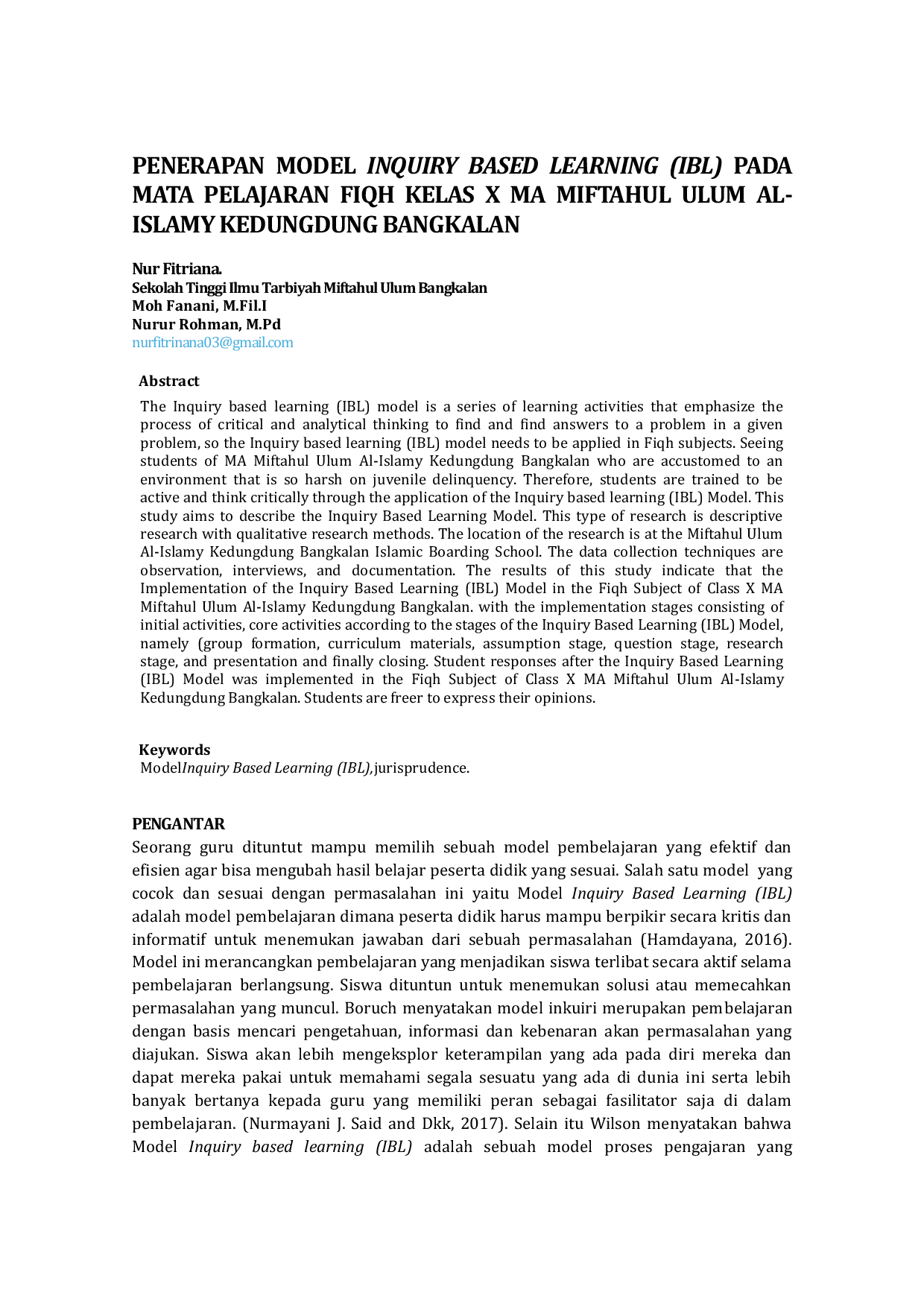 PENERAPAN MODEL INQUIRY BASED LEARNING (IBL) PADA MATA PELAJARAN FIQH KELAS X MA MIFTAHUL ULUM AL-ISLAMY KEDUNGDUNG BANGKALAN

Nur Fitriana.
Sekolah Tinggi Ilmu Tarbiyah Miftahul Ulum Bangkalan
Moh Fanani, M.Fil.I
Nurur Rohman, M.Pd
nurfitrinana03@gmail.com

Abstract

The Inquiry based learning (IBL) model is a series of learning activities that emphasize the process of critical and analytical thinking to find and find answers to a problem in a given problem, so the Inquiry based learning (IBL) model needs to be applied in Fiqh subjects. Seeing students of MA Miftahul Ulum Al-Islamy Kedungdung Bangkalan who are accustomed to an environment that is so harsh on juvenile delinquency. Therefore, students are trained to be active and think critically through the application of the Inquiry based learning (IBL) Model. This study aims to describe the Inquiry Based Learning Model. This type of research is descriptive research with qualitative research methods. The location of the research is at the Miftahul Ulum Al-Islamy Kedungdung Bangkalan Islamic Boarding School. The data collection techniques are observation, interviews, and documentation. The results of this study indicate that the Implementation of the Inquiry Based Learning (IBL) Model in the Fiqh Subject of Class X MA Miftahul Ulum Al-Islamy Kedungdung Bangkalan. with the implementation stages consisting of initial activities, core activities according to the stages of the Inquiry Based Learning (IBL) Model, namely (group formation, curriculum materials, assumption stage, question stage, research stage, and presentation and finally closing. Student responses after the Inquiry Based Learning (IBL) Model was implemented in the Fiqh Subject of Class X MA Miftahul Ulum Al-Islamy Kedungdung Bangkalan. Students are freer to express their opinions.

Keywords
ModelInquiry Based Learning (IBL),jurisprudence.

PENGANTAR
Seorang guru dituntut mampu memilih sebuah model pembelajaran yang efektif dan efisien agar bisa mengubah hasil belajar peserta didik yang sesuai. Salah satu model yang cocok dan sesuai dengan permasalahan ini yaitu Model Inquiry Based Learning (IBL) adalah model pembelajaran dimana peserta didik harus mampu berpikir secara kritis dan informatif untuk menemukan jawaban dari sebuah permasalahan (Hamdayana, 2016). Model ini merancangkan pembelajaran yang menjadikan siswa terlibat secara aktif selama pembelajaran berlangsung. Siswa dituntun untuk menemukan solusi atau memecahkan permasalahan yang muncul. Boruch menyatakan model inkuiri merupakan pembelajaran dengan basis mencari pengetahuan, informasi dan kebenaran akan permasalahan yang diajukan. Siswa akan lebih mengeksplor keterampilan yang ada pada diri mereka dan dapat mereka pakai untuk memahami segala sesuatu yang ada di dunia ini serta lebih banyak bertanya kepada guru yang memiliki peran sebagai fasilitator saja di dalam pembelajaran. (Nurmayani J. Said and Dkk, 2017). Selain itu Wilson menyatakan bahwa Model Inquiry based learning (IBL) adalah sebuah model proses pengajaran yang